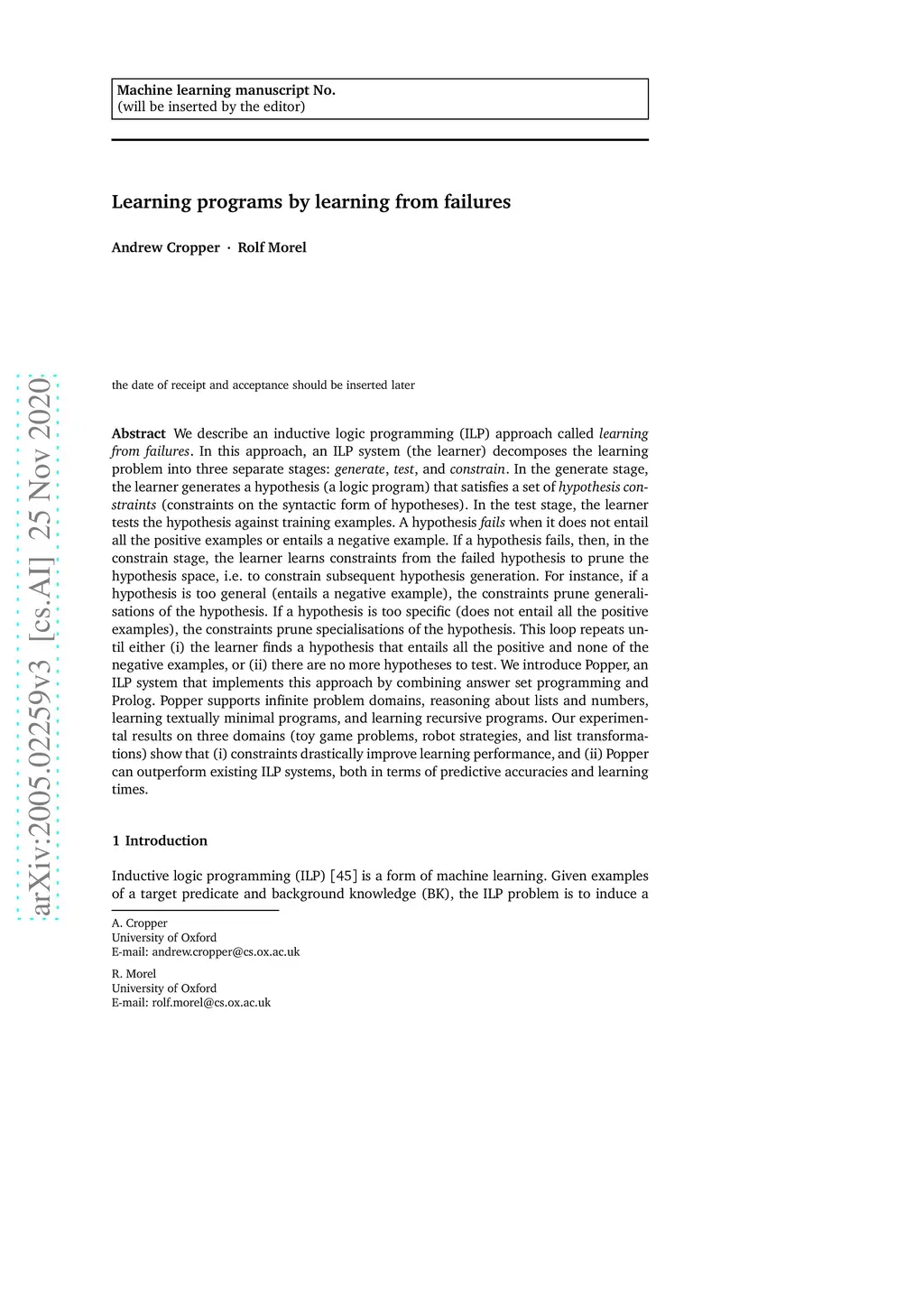 Machine learning manuscript No.
(will be inserted by the editor)

Learning programs by learning from failures

Andrew Cropper · Rolf Morel

arXiv:2005.02259v3 [cs.AI] 25 Nov 2020

the date of receipt and acceptance should be inserted later

Abstract We describe an inductive logic programming (ILP) approach called learning from failures. In this approach, an ILP system (the learner) decomposes the learning problem into three separate stages: generate, test, and constrain. In the generate stage, the learner generates a hypothesis (a logic program) that satisfies a set of hypothesis constraints (constraints on the syntactic form of hypotheses). In the test stage, the learner tests the hypothesis against training examples. A hypothesis fails when it does not entail all the positive examples or entails a negative example. If a hypothesis fails, then, in the constrain stage, the learner learns constraints from the failed hypothesis to prune the hypothesis space, i.e. to constrain subsequent hypothesis generation. For instance, if a hypothesis is too general (entails a negative example), the constraints prune generalisations of the hypothesis. If a hypothesis is too specific (does not entail all the positive examples), the constraints prune specialisations of the hypothesis. This loop repeats until either (i) the learner finds a hypothesis that entails all the positive and none of the negative examples, or (ii) there are no more hypotheses to test. We introduce Popper, an ILP system that implements this approach by combining answer set programming and Prolog. Popper supports infinite problem domains, reasoning about lists and numbers, learning textually minimal programs, and learning recursive programs. Our experimental results on three domains (toy game problems, robot strategies, and list transformations) show that (i) constraints drastically improve learning performance, and (ii) Popper can outperform existing ILP systems, both in terms of predictive accuracies and learning times.

1 Introduction

Inductive logic programming (ILP) [45] is a form of machine learning. Given examples of a target predicate and background knowledge (BK), the ILP problem is to induce a

A. Cropper
University of Oxford
E-mail: andrew.cropper@cs.ox.ac.uk

R. Morel
University of Oxford
E-mail: rolf.morel@cs.ox.ac.uk